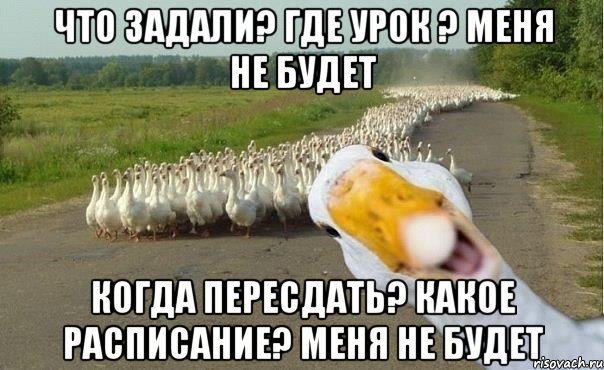 ЧТО ЗАДАЛИ? ГДЕ УРОК ? МЕНЯ НЕ БУДЕТ

КОГДА ПЕРЕСДАТЬ? КАКОЕ РАСПИСАНИЕ? МЕНЯ НЕ БУДЕТ

risovach.ru